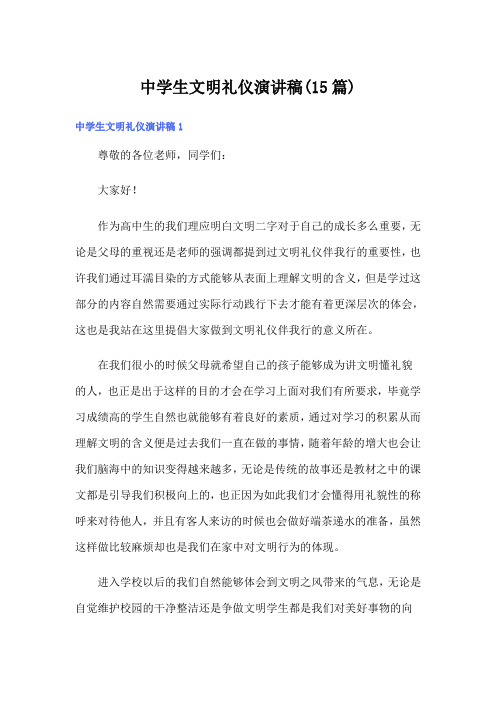 中学生文明礼仪演讲稿(15篇)

中学生文明礼仪演讲稿1

尊敬的各位老师，同学们：

大家好！

作为高中生的我们理应明白文明二字对于自己的成长多么重要，无论是父母的重视还是老师的强调都提到过文明礼仪伴我行的重要性，也许我们通过耳濡目染的方式能够从表面上理解文明的含义，但是学过这部分的内容自然需要通过实际行动践行下去才能有着更深层次的体会，这也是我站在这里提倡大家做到文明礼仪伴我行的意义所在。

在我们很小的时候父母就希望自己的孩子能够成为讲文明懂礼貌的人，也正是出于这样的目的才会在学习上面对我们有所要求，毕竟学习成绩高的学生自然也就能够有着良好的素质，通过对学习的积累从而理解文明的含义便是过去我们一直在做的事情，随着年龄的增大也会让我们脑海中的知识变得越来越多，无论是传统的故事还是教材之中的课文都是引导我们积极向上的，也正因为如此我们才会懂得用礼貌性的称呼来对待他人，并且有客人来访的时候也会做好端茶递水的准备，虽然这样做比较麻烦却也是我们在家中对文明行为的体现。

进入学校以后的我们自然能够体会到文明之风带来的气息，无论是自觉维护校园的干净整洁还是争做文明学生都是我们对美好事物的向